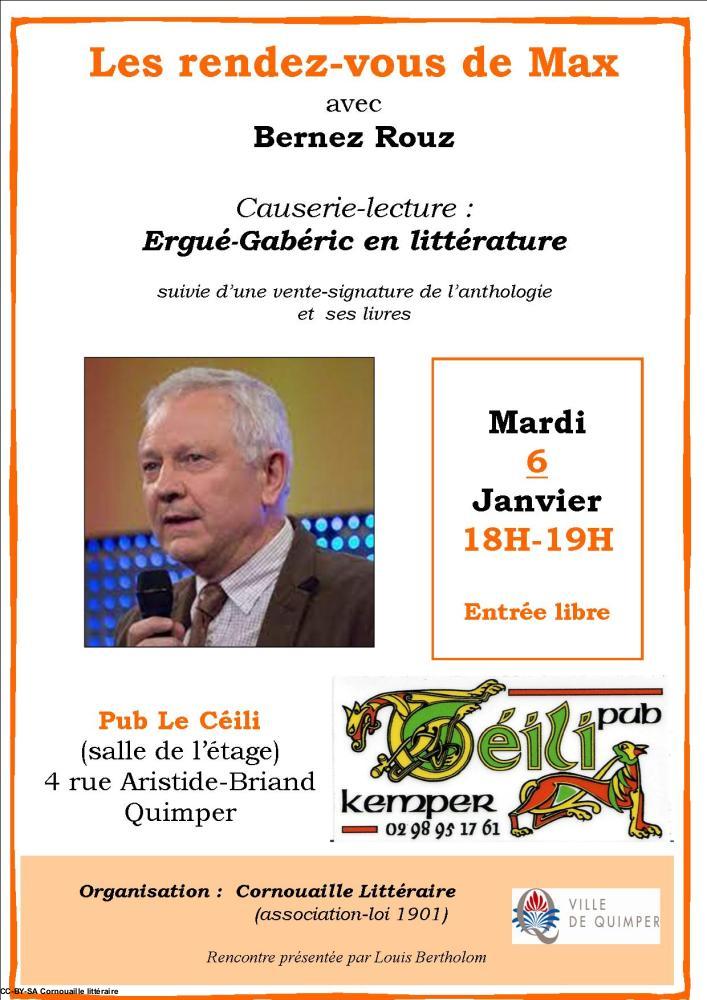 Les rendez-vous de Max
avec
Bernez Rouz

Causerie-lecture :
Ergué-Gabéric en littérature

suivie d'une vente-signature de l'anthologie
et ses livres

Mardi
6
Janvier
18H-19H

Entrée libre

Pub Le Céili
(salle de l'étage)
4 rue Aristide-Briand
Quimper

Céili pub
kemper
02 98 95 17 61

Organisation : Cornouaille Littéraire
(association-loi 1901)

VILLE DE QUIMPER

Rencontre présentée par Louis Bertholom

CC-BY-SA Cornouaille littéraire